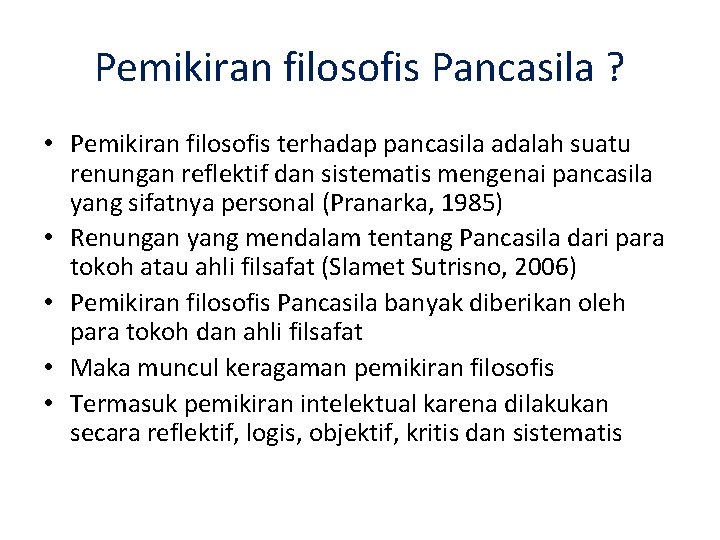 Pemikiran filosofis Pancasila ?

• Pemikiran filosofis terhadap pancasila adalah suatu renungan reflektif dan sistematis mengenai pancasila yang sifatnya personal (Pranarka, 1985)
• Renungan yang mendalam tentang Pancasila dari para tokoh atau ahli filsafat (Slamet Sutrisno, 2006)
• Pemikiran filosofis Pancasila banyak diberikan oleh para tokoh dan ahli filsafat
• Maka muncul keragaman pemikiran filosofis
• Termasuk pemikiran intelektual karena dilakukan secara reflektif, logis, objektif, kritis dan sistematis